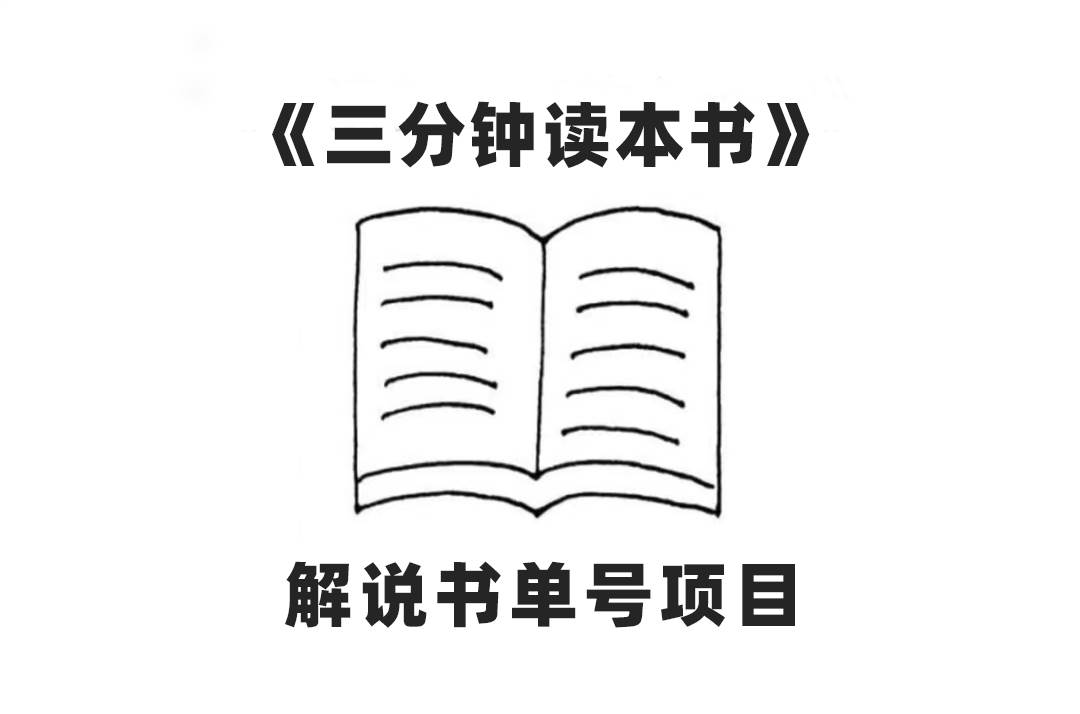 《三分钟读本书》

解说书单号项目